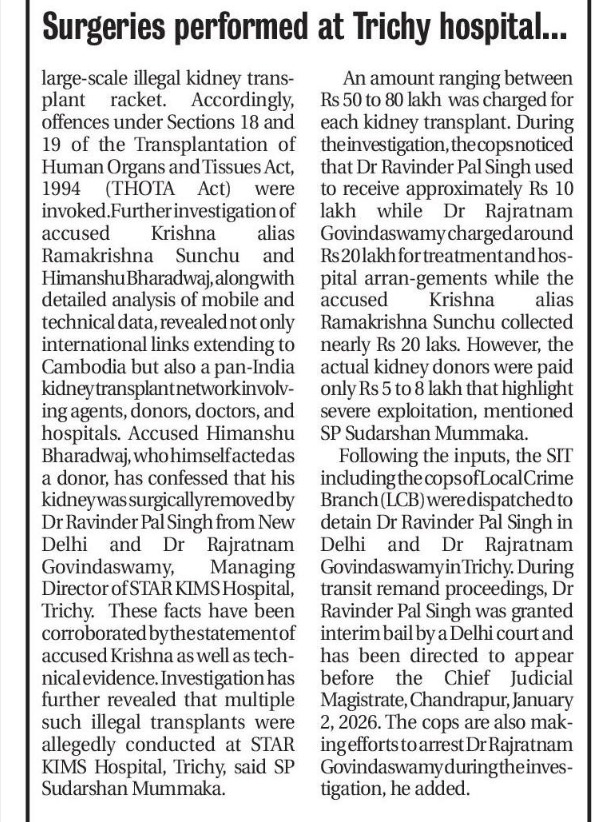 Surgeries performed at Trichy hospital...

large-scale illegal kidney transplant racket. Accordingly, offences under Sections 18 and 19 of the Transplantation of Human Organs and Tissues Act, 1994 (THOTA Act) were invoked.Further investigation of accused Krishna alias Ramakrishna Sunchu and Himanshu Bharadwaj, along with detailed analysis of mobile and technical data, revealed not only international links extending to Cambodia but also a pan-India kidney transplant network involving agents, donors, doctors, and hospitals. Accused Himanshu Bharadwaj, who himself acted as a donor, has confessed that his kidney was surgically removed by Dr Ravinder Pal Singh from New Delhi and Dr Rajratnam Govindaswamy, Managing Director of STAR KIMS Hospital, Trichy. These facts have been corroborated by the statement of accused Krishna as well as technical evidence. Investigation has further revealed that multiple such illegal transplants were allegedly conducted at STAR KIMS Hospital, Trichy, said SP Sudarshan Mummaka.

An amount ranging between Rs 50 to 80 lakh was charged for each kidney transplant. During the investigation, the cops noticed that Dr Ravinder Pal Singh used to receive approximately Rs 10 lakh while Dr Rajratnam Govindaswamy charged around Rs 20 lakh for treatment and hospital arran-gements while the accused Krishna alias Ramakrishna Sunchu collected nearly Rs 20 laks. However, the actual kidney donors were paid only Rs 5 to 8 lakh that highlight severe exploitation, mentioned SP Sudarshan Mummaka.

Following the inputs, the SIT including the cops of Local Crime Branch (LCB) were dispatched to detain Dr Ravinder Pal Singh in Delhi and Dr Rajratnam Govindaswamy in Trichy. During transit remand proceedings, Dr Ravinder Pal Singh was granted interim bail by a Delhi court and has been directed to appear before the Chief Judicial Magistrate, Chandrapur, January 2, 2026. The cops are also making efforts to arrest Dr Rajratnam Govindaswamy during the investigation, he added.